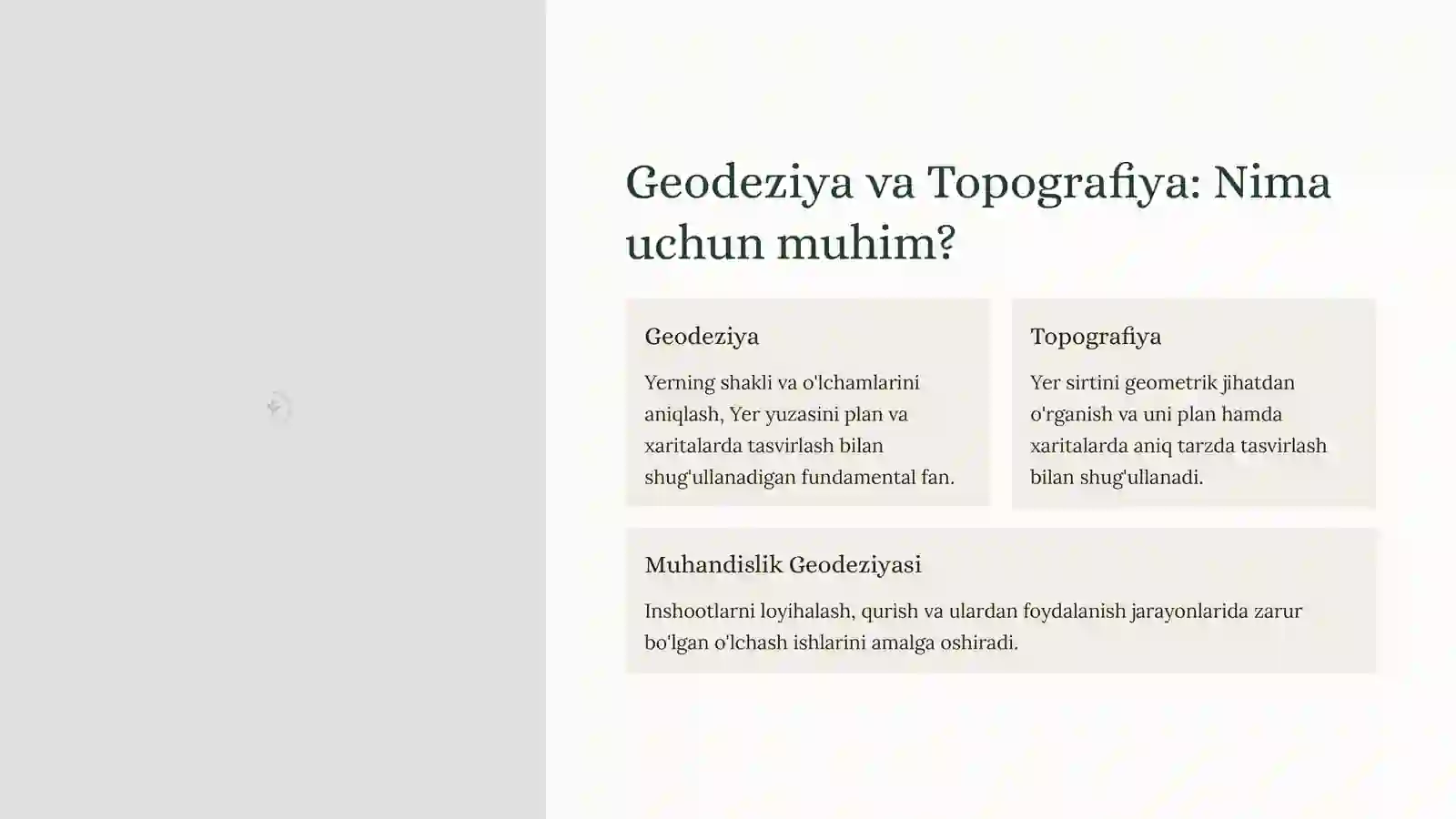 Geodeziya va Topografiya: Nima uchun muhim?

Geodeziya

Yerning shakli va o'lchamlarini aniqlash, Yer yuzasini plan va xaritalarda tasvirlash bilan shug'ullanadigan fundamental fan.

Topografiya

Yer sirtini geometrik jihatdan o'rganish va uni plan hamda xaritalarda aniq tarzda tasvirlash bilan shug'ullanadi.

Muhandislik Geodeziyasi

Inshootlarni loyihalash, qurish va ulardan foydalanish jarayonlarida zarur bo'lgan o'lchash ishlarini amalga oshiradi.